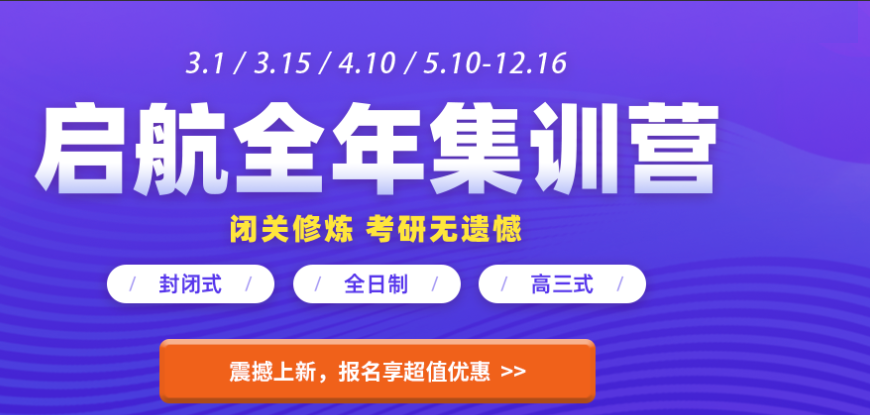 3.1 / 3.15 / 4.10 / 5.10-12.16

启航全年集训营

闭关修炼 考研无遗憾

/ 封闭式 /

/ 全日制 /

/ 高三式 /

震撼上新，报名享超值优惠 >>